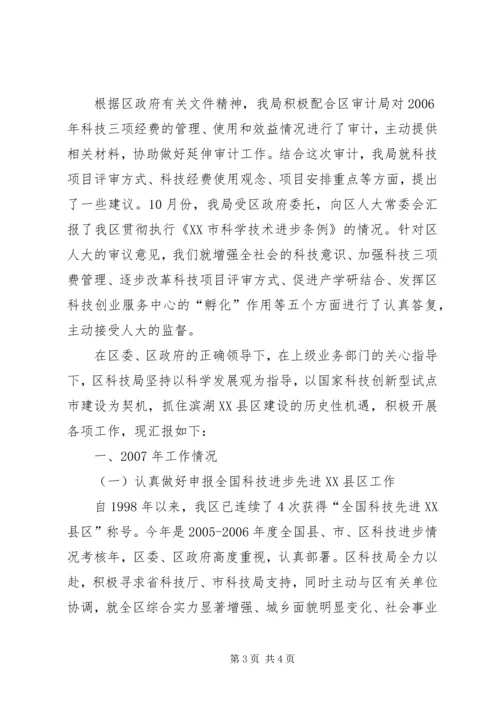 根据区政府有关文件精神，我局积极配合区审计局对2006年科技三项经费的管理、使用和效益情况进行了审计，主动提供相关材料，协助做好延伸审计工作。结合这次审计，我局就科技项目评审方式、科技经费使用观念、项目安排重点等方面，提出了一些建议。10月份，我局受区政府委托，向区人大常委会汇报了我区贯彻执行《XX市科学技术进步条例》的情况。针对区人大的审议意见，我们就增强全社会的科技意识、加强科技三项费管理、逐步改革科技项目评审方式、促进产学研结合、发挥区科技创业服务中心的“孵化”作用等五个方面进行了认真答复，主动接受人大的监督。

在区委、区政府的正确领导下，在上级业务部门的关心指导下，区科技局坚持以科学发展观为指导，以国家科技创新型试点市建设为契机，抓住滨湖XX县区建设的历史性机遇，积极开展各项工作，现汇报如下：

一、2007年工作情况

（一）认真做好申报全国科技进步先进XX县区工作

自1998年以来，我区已连续了4次获得“全国科技先进XX县区”称号。今年是2005-2006年度全国县、市、区科技进步情况考核年，区委、区政府高度重视，认真部署。区科技局全力以赴，积极寻求省科技厅、市科技局支持，同时主动与区有关单位协调，就全区综合实力显著增强、城乡面貌明显变化、社会事业

第3页 共4页